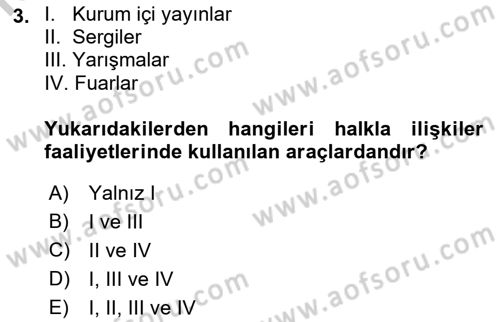 3. I. Kurum içi yayınlar
II. Sergiler
III. Yarışmalar
IV. Fuarlar

Yukarıdakilerden hangileri halkla ilişkiler faaliyetlerinde kullanılan araçlardandır?

A) Yalnız I
B) I ve III
C) II ve IV
D) I, III ve IV
E) I, II, III ve IV

www.aofsoru.com